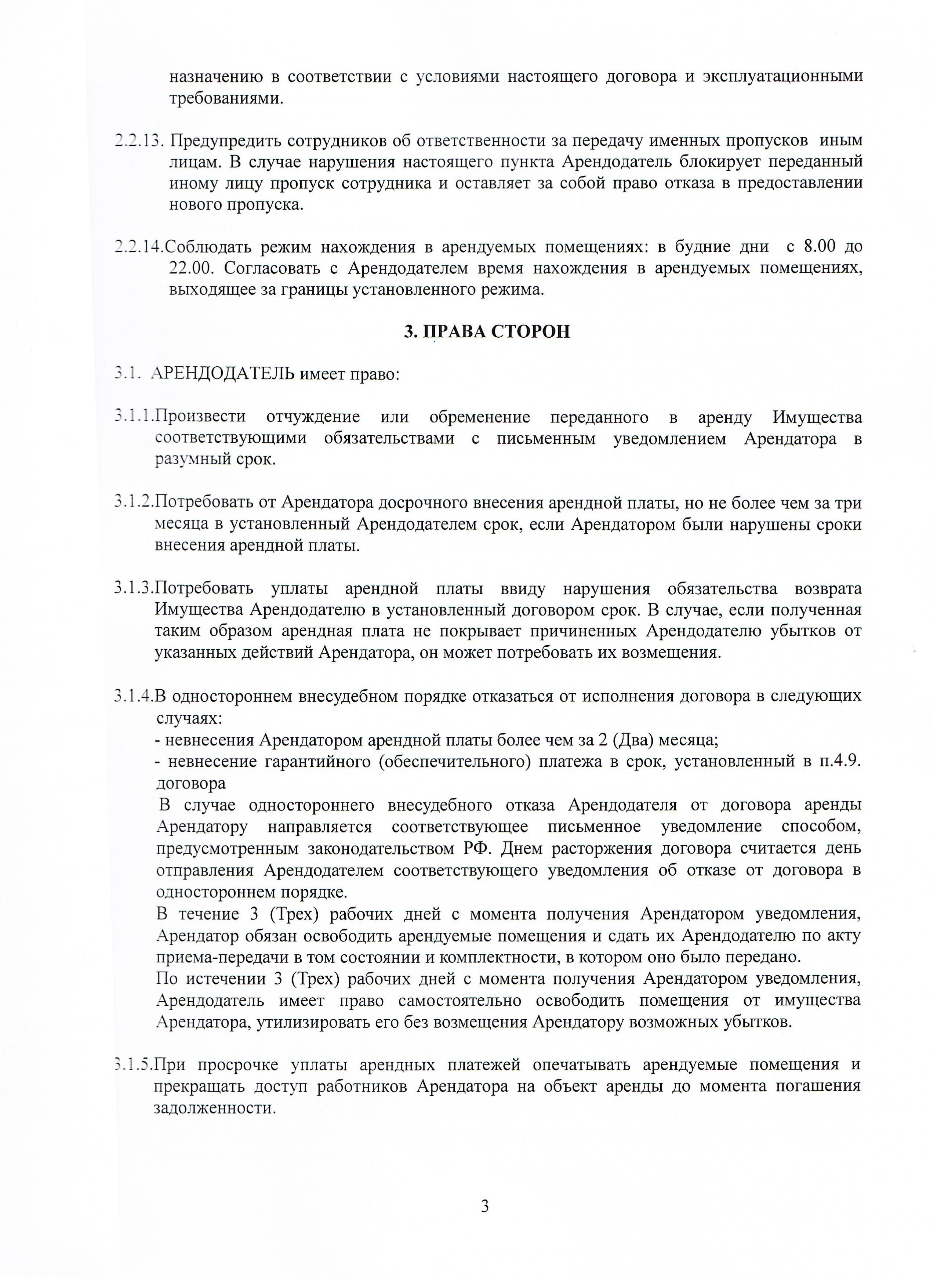 назначению в соответствии с условиями настоящего договора и эксплуатационными требованиями.

2.2.13. Предупредить сотрудников об ответственности за передачу именных пропусков иным лицам. В случае нарушения настоящего пункта Арендодатель блокирует переданный иному лицу пропуск сотрудника и оставляет за собой право отказа в предоставлении нового пропуска.

2.2.14.Соблюдать режим нахождения в арендуемых помещениях: в будние дни с 8.00 до 22.00. Согласовать с Арендодателем время нахождения в арендуемых помещениях, выходящее за границы установленного режима.

3. ПРАВА СТОРОН

3.1. АРЕНДОДАТЕЛЬ имеет право:

3.1.1.Произвести отчуждение или обременение переданного в аренду Имущества соответствующими обязательствами с письменным уведомлением Арендатора в разумный срок.

3.1.2.Потребовать от Арендатора досрочного внесения арендной платы, но не более чем за три месяца в установленный Арендодателем срок, если Арендатором были нарушены сроки внесения арендной платы.

3.1.3.Потребовать уплаты арендной платы ввиду нарушения обязательства возврата Имущества Арендодателю в установленный договором срок. В случае, если полученная таким образом арендная плата не покрывает причиненных Арендодателю убытков от указанных действий Арендатора, он может потребовать их возмещения.

3.1.4.В одностороннем внесудебном порядке отказаться от исполнения договора в следующих случаях:
- невнесения Арендатором арендной платы более чем за 2 (Два) месяца;
- невнесение гарантийного (обеспечительного) платежа в срок, установленный в п.4.9. договора
В случае одностороннего внесудебного отказа Арендодателя от договора аренды Арендатору направляется соответствующее письменное уведомление способом, предусмотренным законодательством РФ. Днем расторжения договора считается день отправления Арендодателем соответствующего уведомления об отказе от договора в одностороннем порядке.
В течение 3 (Трех) рабочих дней с момента получения Арендатором уведомления, Арендатор обязан освободить арендуемые помещения и сдать их Арендодателю по акту приема-передачи в том состоянии и комплектности, в котором оно было передано.
По истечении 3 (Трех) рабочих дней с момента получения Арендатором уведомления, Арендодатель имеет право самостоятельно освободить помещения от имущества Арендатора, утилизировать его без возмещения Арендатору возможных убытков.

3.1.5.При просрочке уплаты арендных платежей опечатывать арендуемые помещения и прекращать доступ работников Арендатора на объект аренды до момента погашения задолженности.

3